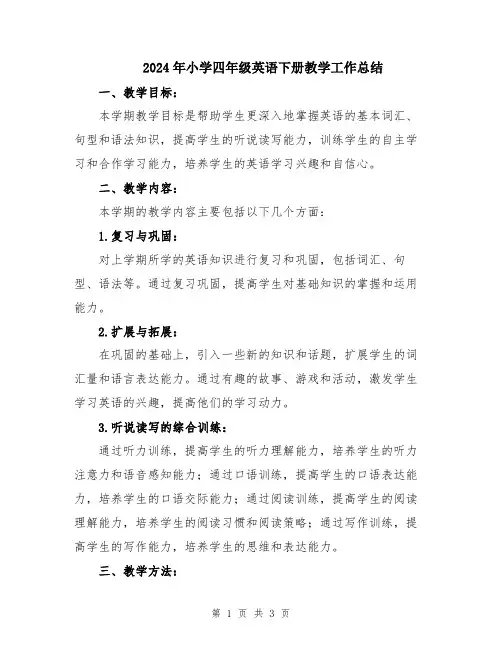 2024年小学四年级英语下册教学工作总结

一、教学目标：

本学期教学目标是帮助学生更深入地掌握英语的基本词汇、句型和语法知识，提高学生的听说读写能力，训练学生的自主学习和合作学习能力，培养学生的英语学习兴趣和自信心。

二、教学内容：

本学期的教学内容主要包括以下几个方面：

1.复习与巩固：

对上学期所学的英语知识进行复习和巩固，包括词汇、句型、语法等。通过复习巩固，提高学生对基础知识的掌握和运用能力。

2.扩展与拓展：

在巩固的基础上，引入一些新的知识和话题，扩展学生的词汇量和语言表达能力。通过有趣的故事、游戏和活动，激发学生学习英语的兴趣，提高他们的学习动力。

3.听说读写的综合训练：

通过听力训练，提高学生的听力理解能力，培养学生的听力注意力和语音感知能力；通过口语训练，提高学生的口语表达能力，培养学生的口语交际能力；通过阅读训练，提高学生的阅读理解能力，培养学生的阅读习惯和阅读策略；通过写作训练，提高学生的写作能力，培养学生的思维和表达能力。

三、教学方法：

第 1 页 共 3 页